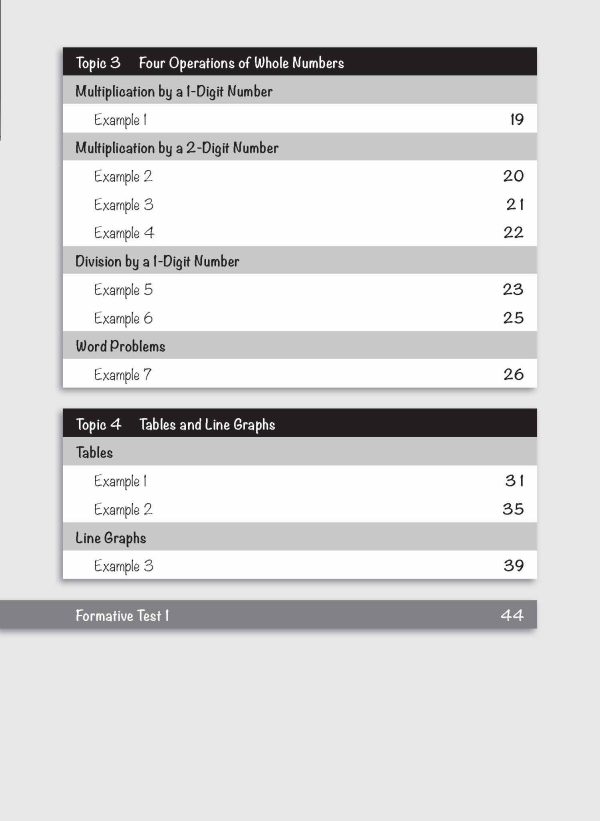 Topic 3 Four Operations of Whole Numbers

Multiplication by a 1-Digit Number

Example 1 19

Multiplication by a 2-Digit Number

Example 2 20

Example 3 21

Example 4 22

Division by a 1-Digit Number

Example 5 23

Example 6 25

Word Problems

Example 7 26

Topic 4 Tables and Line Graphs

Tables

Example 1 31

Example 2 35

Line Graphs

Example 3 39

Formative Test 1 44